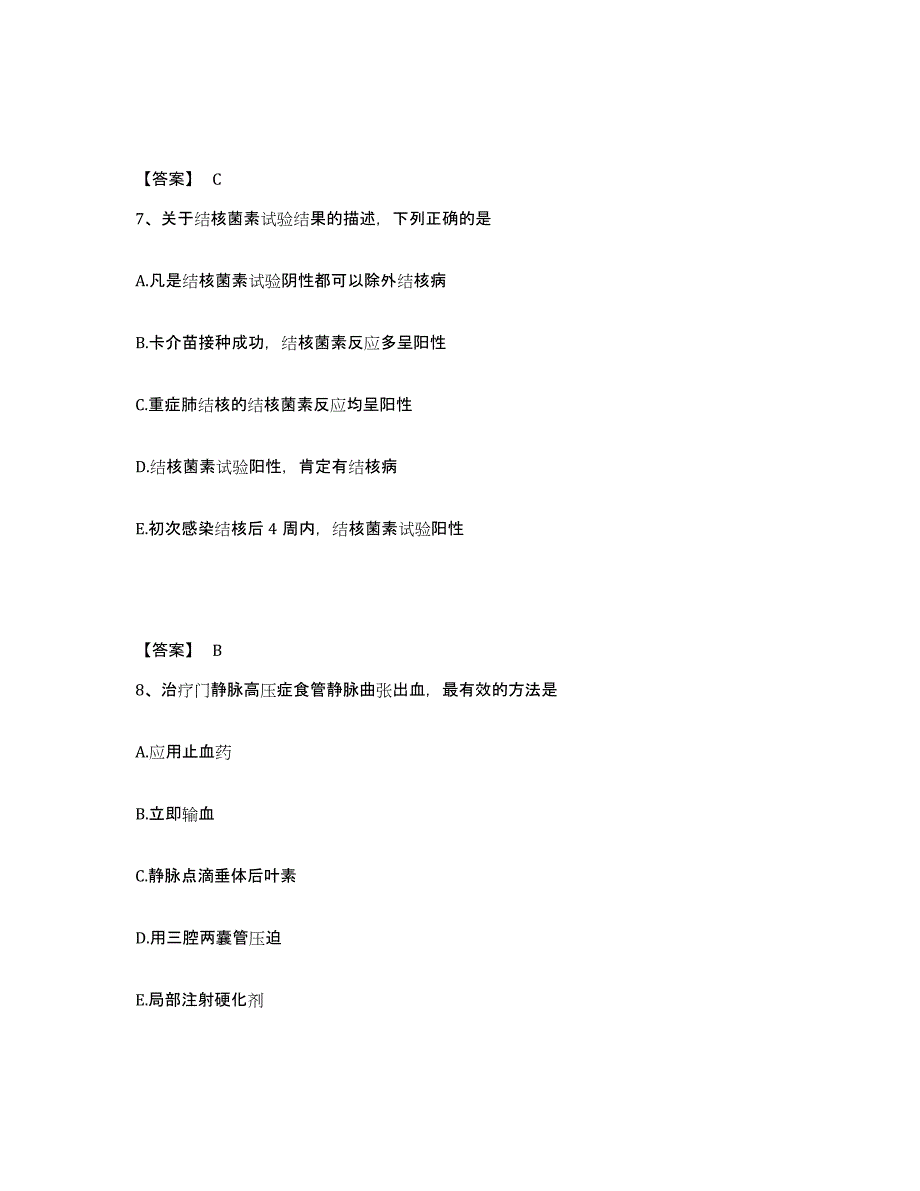 【答案】 C

7、关于结核菌素试验结果的描述，下列正确的是

A.凡是结核菌素试验阴性都可以除外结核病

B.卡介苗接种成功，结核菌素反应多呈阳性

C.重症肺结核的结核菌素反应均呈阳性

D.结核菌素试验阳性，肯定有结核病

E.初次感染结核后 4 周内，结核菌素试验阳性

【答案】 B

8、治疗门静脉高压症食管静脉曲张出血，最有效的方法是

A.应用止血药

B.立即输血

C.静脉点滴垂体后叶素

D.用三腔两囊管压迫

E.局部注射硬化剂